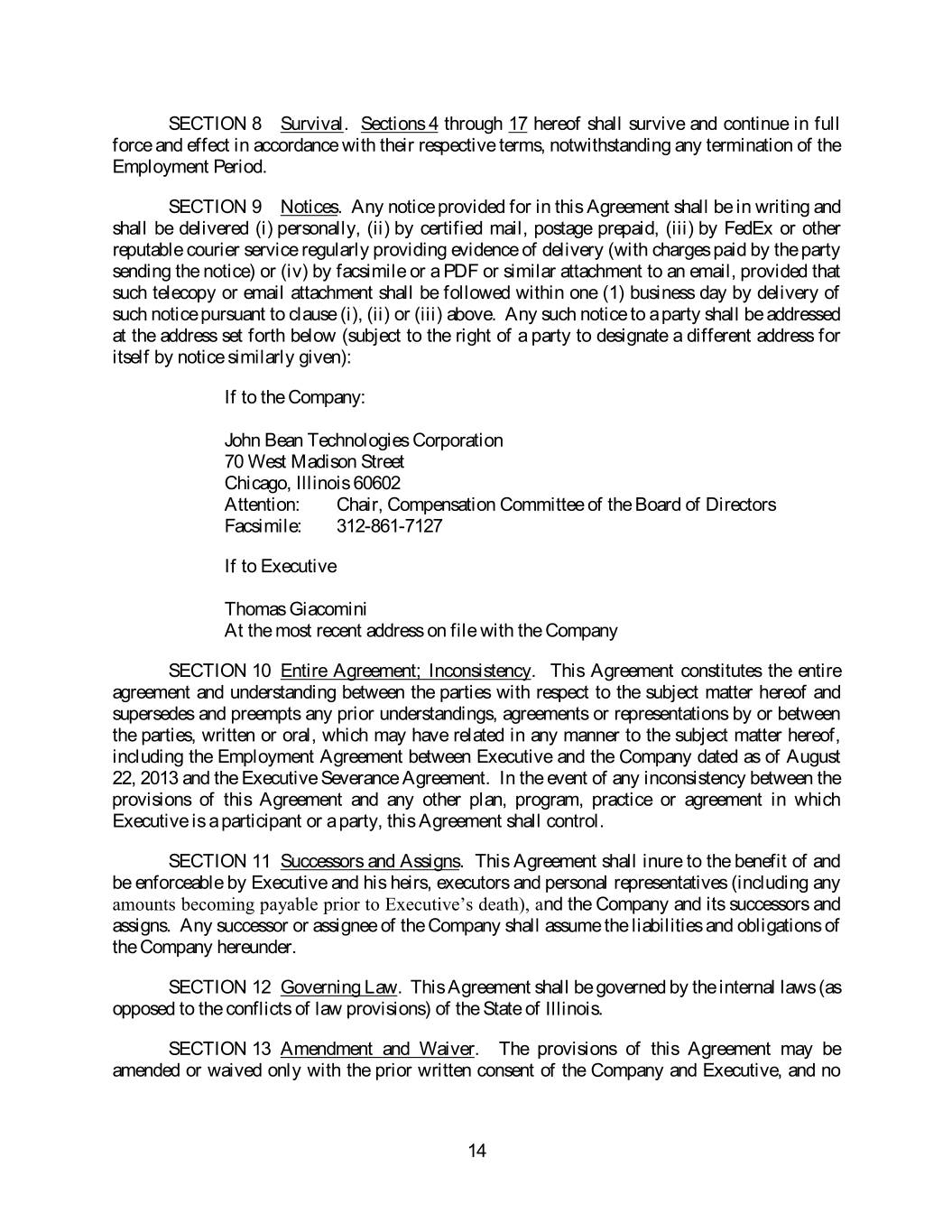 SECTION 8 Survival. Sections 4 through 17 hereof shall survive and continue in full force and effect in accordance with their respective terms, notwithstanding any termination of the Employment Period.

SECTION 9 Notices. Any notice provided for in this Agreement shall be in writing and shall be delivered (i) personally, (ii) by certified mail, postage prepaid, (iii) by FedEx or other reputable courier service regularly providing evidence of delivery (with charges paid by the party sending the notice) or (iv) by facsimile or a PDF or similar attachment to an email, provided that such telecopy or email attachment shall be followed within one (1) business day by delivery of such notice pursuant to clause (i), (ii) or (iii) above. Any such notice to a party shall be addressed at the address set forth below (subject to the right of a party to designate a different address for itself by notice similarly given):

If to the Company:

John Bean Technologies Corporation
70 West Madison Street
Chicago, Illinois 60602
Attention: Chair, Compensation Committee of the Board of Directors
Facsimile: 312-861-7127

If to Executive

Thomas Giacomini
At the most recent address on file with the Company

SECTION 10 Entire Agreement; Inconsistency. This Agreement constitutes the entire agreement and understanding between the parties with respect to the subject matter hereof and supersedes and preempts any prior understandings, agreements or representations by or between the parties, written or oral, which may have related in any manner to the subject matter hereof, including the Employment Agreement between Executive and the Company dated as of August 22, 2013 and the Executive Severance Agreement. In the event of any inconsistency between the provisions of this Agreement and any other plan, program, practice or agreement in which Executive is a participant or a party, this Agreement shall control.

SECTION 11 Successors and Assigns. This Agreement shall inure to the benefit of and be enforceable by Executive and his heirs, executors and personal representatives (including any amounts becoming payable prior to Executive's death), and the Company and its successors and assigns. Any successor or assignee of the Company shall assume the liabilities and obligations of the Company hereunder.

SECTION 12 Governing Law. This Agreement shall be governed by the internal laws (as opposed to the conflicts of law provisions) of the State of Illinois.

SECTION 13 Amendment and Waiver. The provisions of this Agreement may be amended or waived only with the prior written consent of the Company and Executive, and no

14